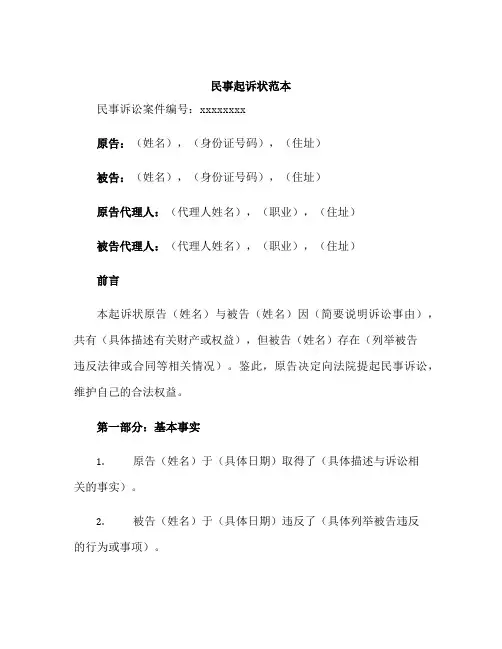 民事起诉状范本

民事诉讼案件编号：xxxxxxxx

原告：（姓名），（身份证号码），（住址）

被告：（姓名），（身份证号码），（住址）

原告代理人：（代理人姓名），（职业），（住址）

被告代理人：（代理人姓名），（职业），（住址）

前言

本起诉状原告（姓名）与被告（姓名）因（简要说明诉讼事由），共有（具体描述有关财产或权益），但被告（姓名）存在（列举被告违反法律或合同等相关情况）。鉴此，原告决定向法院提起民事诉讼，维护自己的合法权益。

第一部分：基本事实

1. 原告（姓名）于（具体日期）取得了（具体描述与诉讼相关的事实）。

2. 被告（姓名）于（具体日期）违反了（具体列举被告违反的行为或事项）。